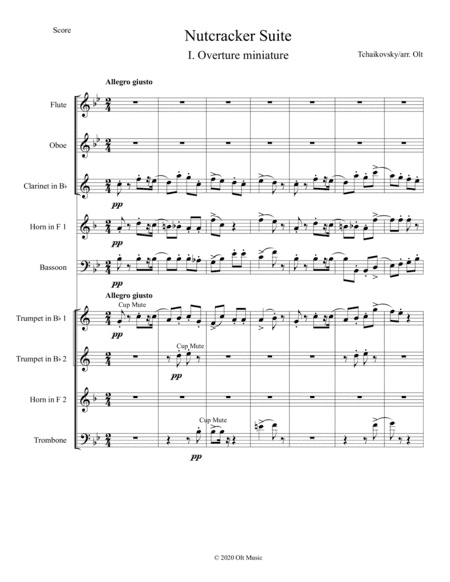 Score

Nutcracker Suite

I. Overture miniature

Tchaikovsky/arr. Olt

Allegro giusto

Flute

Oboe

Clarinet in B♭

pp

Horn in F 1

pp

Bassoon

pp

Allegro giusto

Cup Mute

Trumpet in B♭ 1

pp

Cup Mute

Trumpet in B♭ 2

pp

Horn in F 2

Cup Mute

Trombone

pp

© 2020 Olt Music